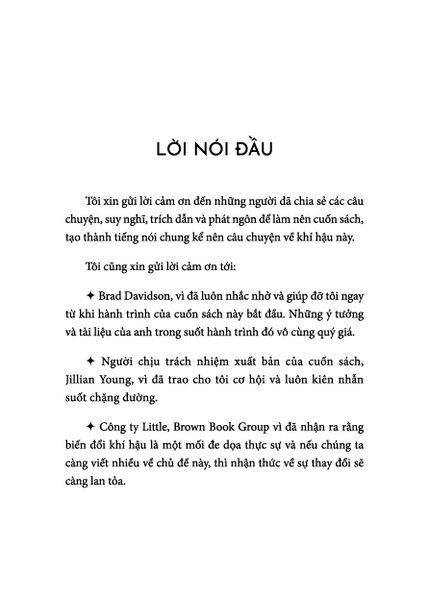 LỜI NÓI ĐẦU

Tôi xin gửi lời cảm ơn đến những người đã chia sẻ các câu chuyện, suy nghĩ, trích dẫn và phát ngôn để làm nên cuốn sách, tạo thành tiếng nói chung kể nên câu chuyện về khí hậu này.

Tôi cũng xin gửi lời cảm ơn tới:

✦ Brad Davidson, vì đã luôn nhắc nhở và giúp đỡ tôi ngay từ khi hành trình của cuốn sách này bắt đầu. Những ý tưởng và tài liệu của anh trong suốt hành trình đó vô cùng quý giá.

✦ Người chịu trách nhiệm xuất bản của cuốn sách, Jillian Young, vì đã trao cho tôi cơ hội và luôn kiên nhẫn suốt chặng đường.

✦ Công ty Little, Brown Book Group vì đã nhận ra rằng biến đổi khí hậu là một mối đe dọa thực sự và nếu chúng ta càng viết nhiều về chủ đề này, thì nhận thức về sự thay đổi sẽ càng lan tỏa.